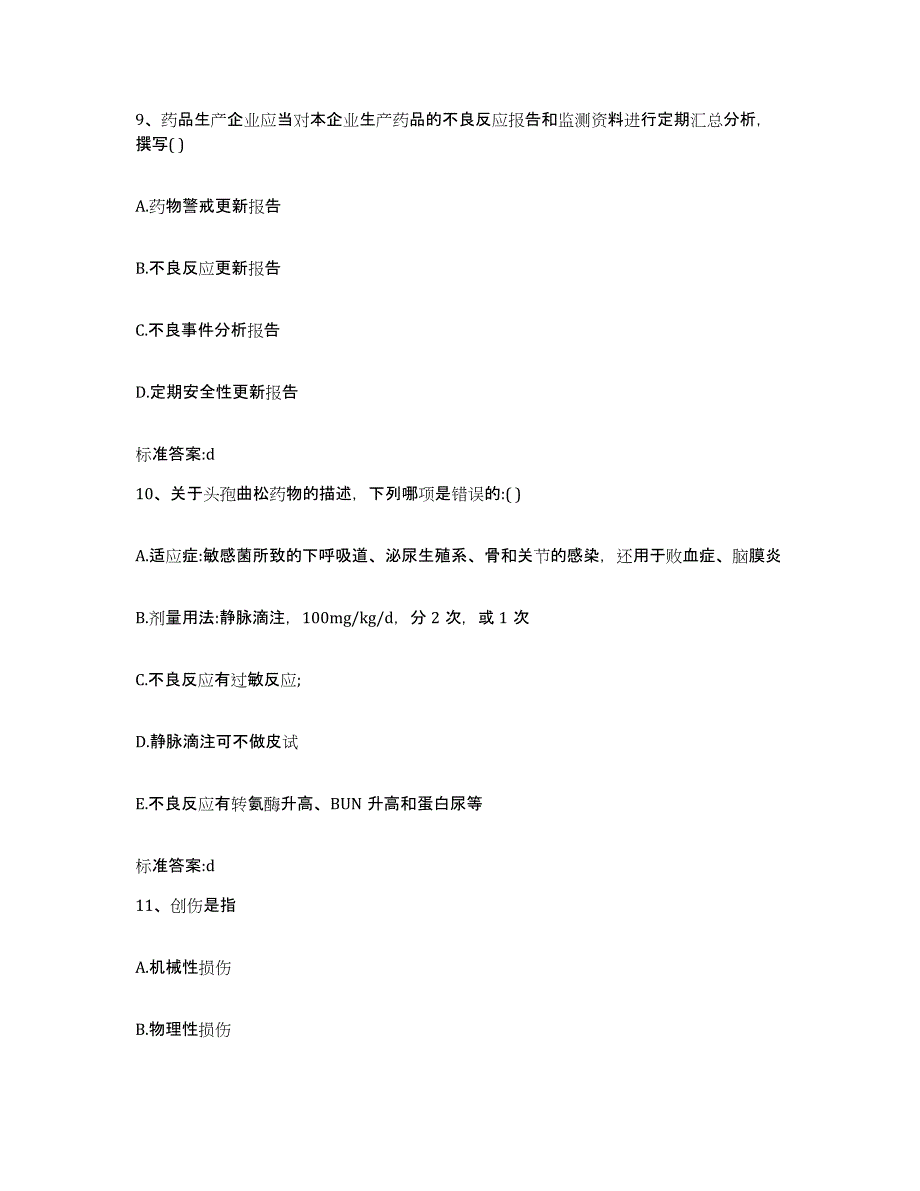 9、药品生产企业应当对本企业生产药品的不良反应报告和监测资料进行定期汇总分析，撰写( )

A.药物警戒更新报告

B.不良反应更新报告

C.不良事件分析报告

D.定期安全性更新报告

标准答案:d

10、关于头孢曲松药物的描述，下列哪项是错误的:( )

A.适应症:敏感菌所致的下呼吸道、泌尿生殖系、骨和关节的感染，还用于败血症、脑膜炎

B.剂量用法:静脉滴注，100mg/kg/d，分 2 次，或 1 次

C.不良反应有过敏反应;

D.静脉滴注可不做皮试

E.不良反应有转氨酶升高、BUN 升高和蛋白尿等

标准答案:d

11、创伤是指

A.机械性损伤

B.物理性损伤